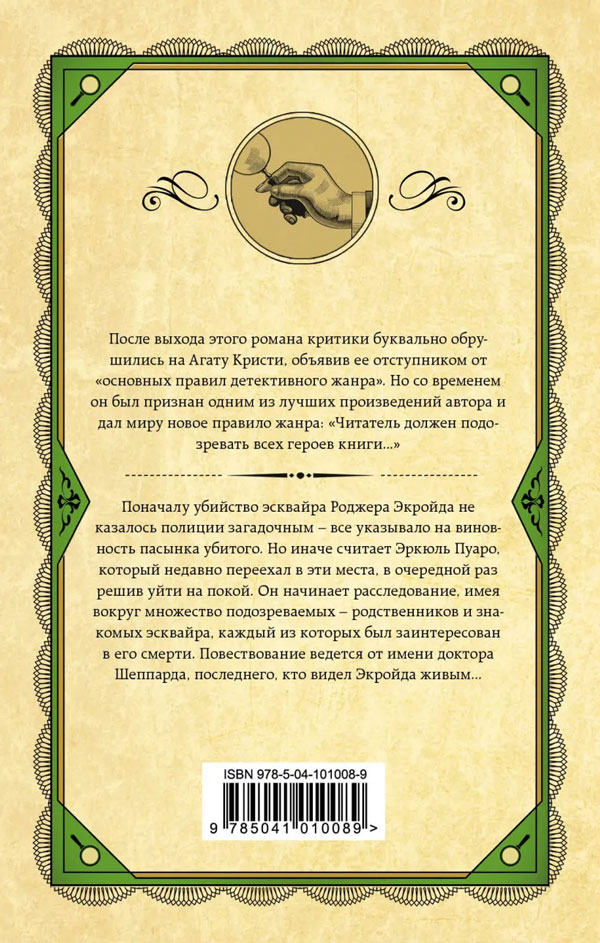 После выхода этого романа критики буквально обрушились на Агату Кристи, объявив ее отступником от «основных правил детективного жанра». Но со временем он был признан одним из лучших произведений автора и дал миру новое правило жанра: «Читатель должен подозревать всех героев книги...»

Поначалу убийство эсквайра Роджера Экройда не казалось полиции загадочным – все указывало на виновность пасынка убитого. Но иначе считает Эркюль Пуаро, который недавно переехал в эти места, в очередной раз решив уйти на покой. Он начинает расследование, имея вокруг множество подозреваемых – родственников и знакомых эсквайра, каждый из которых был заинтересован в его смерти. Повествование ведется от имени доктора Шеппарда, последнего, кто видел Экройда живым...

ISBN 978-5-04-101008-9

9 785041 010089 >